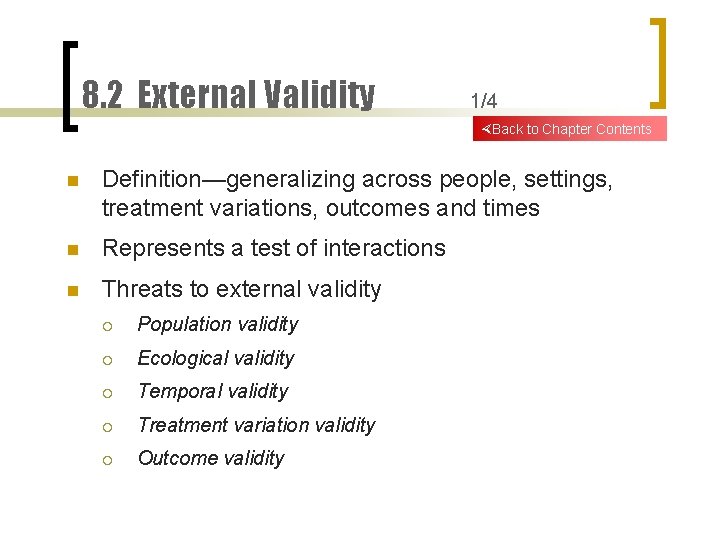 8.2 External Validity 1/4

Back to Chapter Contents

Definition—generalizing across people, settings, treatment variations, outcomes and times

Represents a test of interactions

Threats to external validity

Population validity

Ecological validity

Temporal validity

Treatment variation validity

Outcome validity